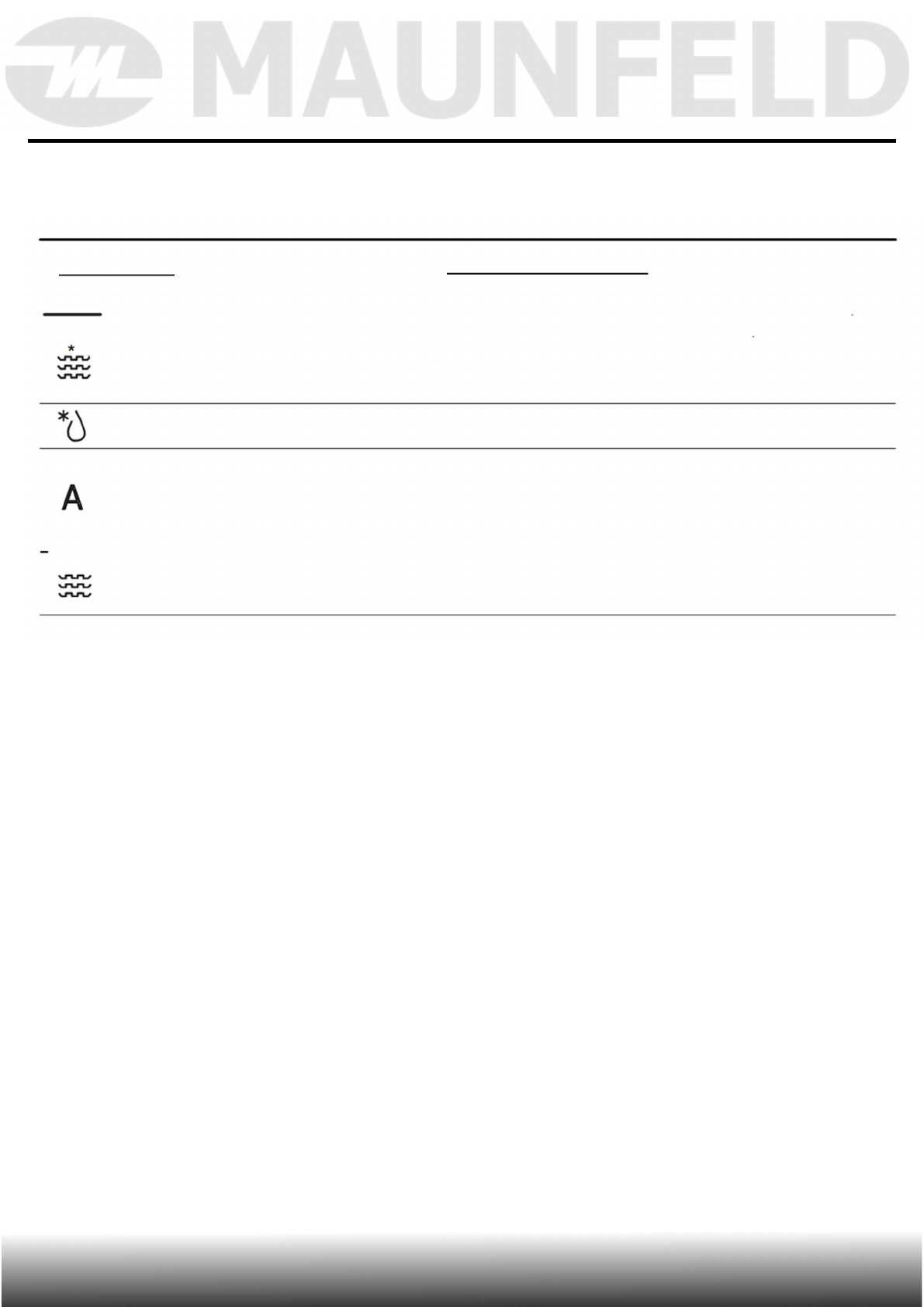 MAUNFELD

A